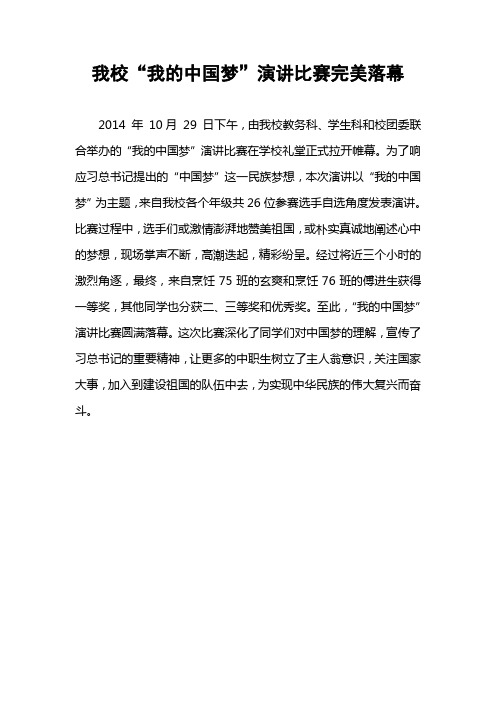 我校“我的中国梦”演讲比赛完美落幕

2014 年 10 月 29 日下午，由我校教务科、学生科和校团委联合举办的“我的中国梦”演讲比赛在学校礼堂正式拉开帷幕。为了响应习总书记提出的“中国梦”这一民族梦想，本次演讲以“我的中国梦”为主题，来自我校各个年级共 26 位参赛选手自选角度发表演讲。比赛过程中，选手们或激情澎湃地赞美祖国，或朴实真诚地阐述心中的梦想，现场掌声不断，高潮迭起，精彩纷呈。经过将近三个小时的激烈角逐，最终，来自烹饪 75 班的玄爽和烹饪 76 班的傅进生获得一等奖，其他同学也分获二、三等奖和优秀奖。至此，“我的中国梦”演讲比赛圆满落幕。这次比赛深化了同学们对中国梦的理解，宣传了习总书记的重要精神，让更多的中职生树立了主人翁意识，关注国家大事，加入到建设祖国的队伍中去，为实现中华民族的伟大复兴而奋斗。